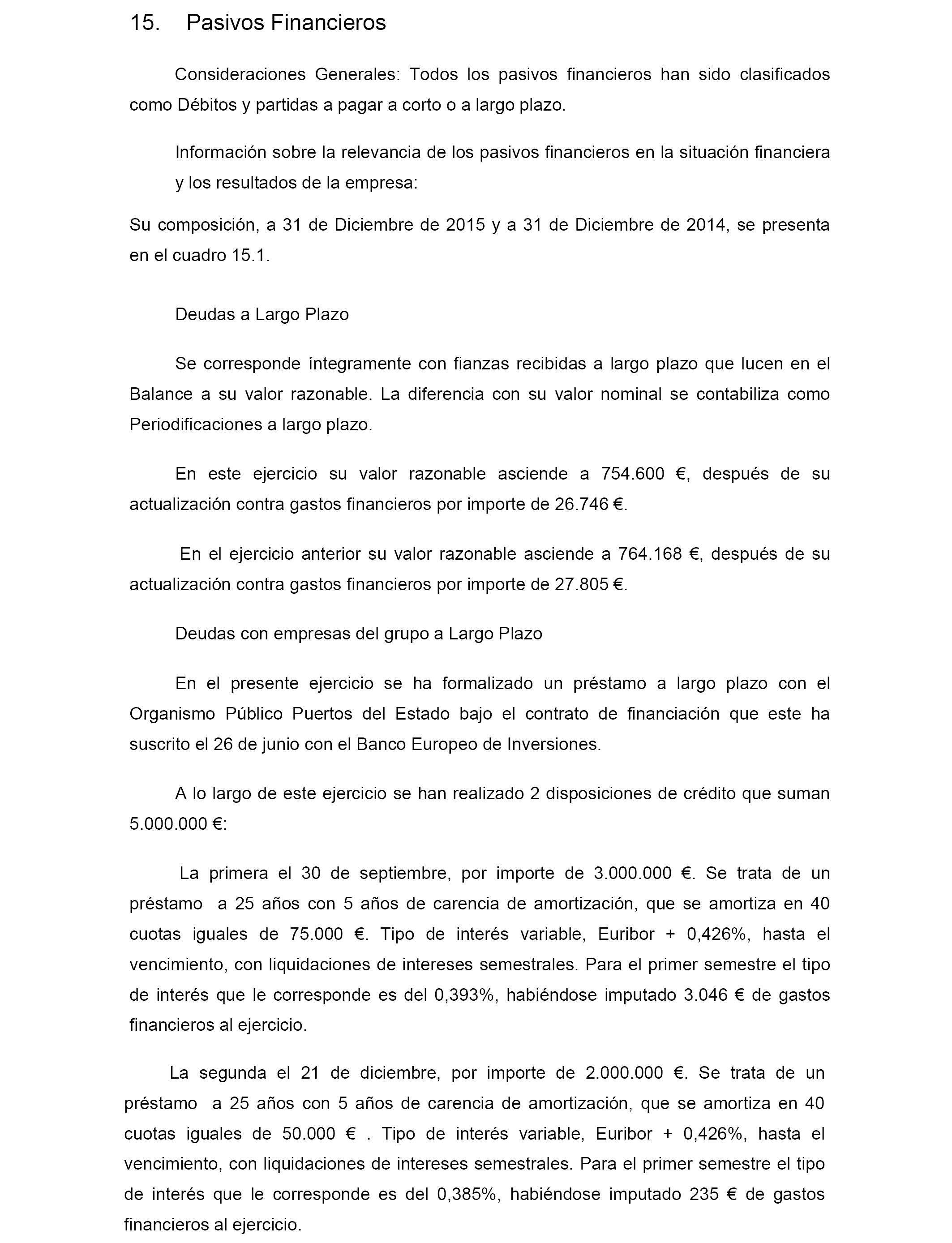 15. Pasivos Financieros

Consideraciones Generales: Todos los pasivos financieros han sido clasificados como Débitos y partidas a pagar a corto o a largo plazo.

Información sobre la relevancia de los pasivos financieros en la situación financiera y los resultados de la empresa:

Su composición, a 31 de Diciembre de 2015 y a 31 de Diciembre de 2014, se presenta en el cuadro 15.1.

Deudas a Largo Plazo

Se corresponde íntegramente con fianzas recibidas a largo plazo que lucen en el Balance a su valor razonable. La diferencia con su valor nominal se contabiliza como Periodificaciones a largo plazo.

En este ejercicio su valor razonable asciende a 754.600 €, después de su actualización contra gastos financieros por importe de 26.746 €.

En el ejercicio anterior su valor razonable asciende a 764.168 €, después de su actualización contra gastos financieros por importe de 27.805 €.

Deudas con empresas del grupo a Largo Plazo

En el presente ejercicio se ha formalizado un préstamo a largo plazo con el Organismo Público Puertos del Estado bajo el contrato de financiación que este ha suscrito el 26 de junio con el Banco Europeo de Inversiones.

A lo largo de este ejercicio se han realizado 2 disposiciones de crédito que suman 5.000.000 €:

La primera el 30 de septiembre, por importe de 3.000.000 €. Se trata de un préstamo a 25 años con 5 años de carencia de amortización, que se amortiza en 40 cuotas iguales de 75.000 €. Tipo de interés variable, Euribor + 0,426%, hasta el vencimiento, con liquidaciones de intereses semestrales. Para el primer semestre el tipo de interés que le corresponde es del 0,393%, habiéndose imputado 3.046 € de gastos financieros al ejercicio.

La segunda el 21 de diciembre, por importe de 2.000.000 €. Se trata de un préstamo a 25 años con 5 años de carencia de amortización, que se amortiza en 40 cuotas iguales de 50.000 € . Tipo de interés variable, Euribor + 0,426%, hasta el vencimiento, con liquidaciones de intereses semestrales. Para el primer semestre el tipo de interés que le corresponde es del 0,385%, habiéndose imputado 235 € de gastos financieros al ejercicio.